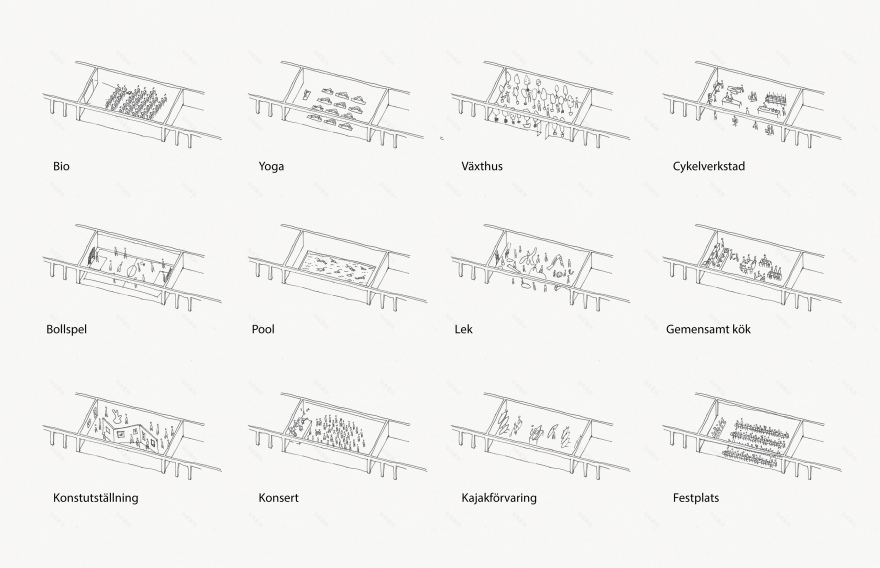 Bio

Yoga

Växthus

Cykelverkstad

Bollspel

Pool

Lek

Gemensamt kök

Konstutställning

Konsert

Kajakförvaring

Festplats